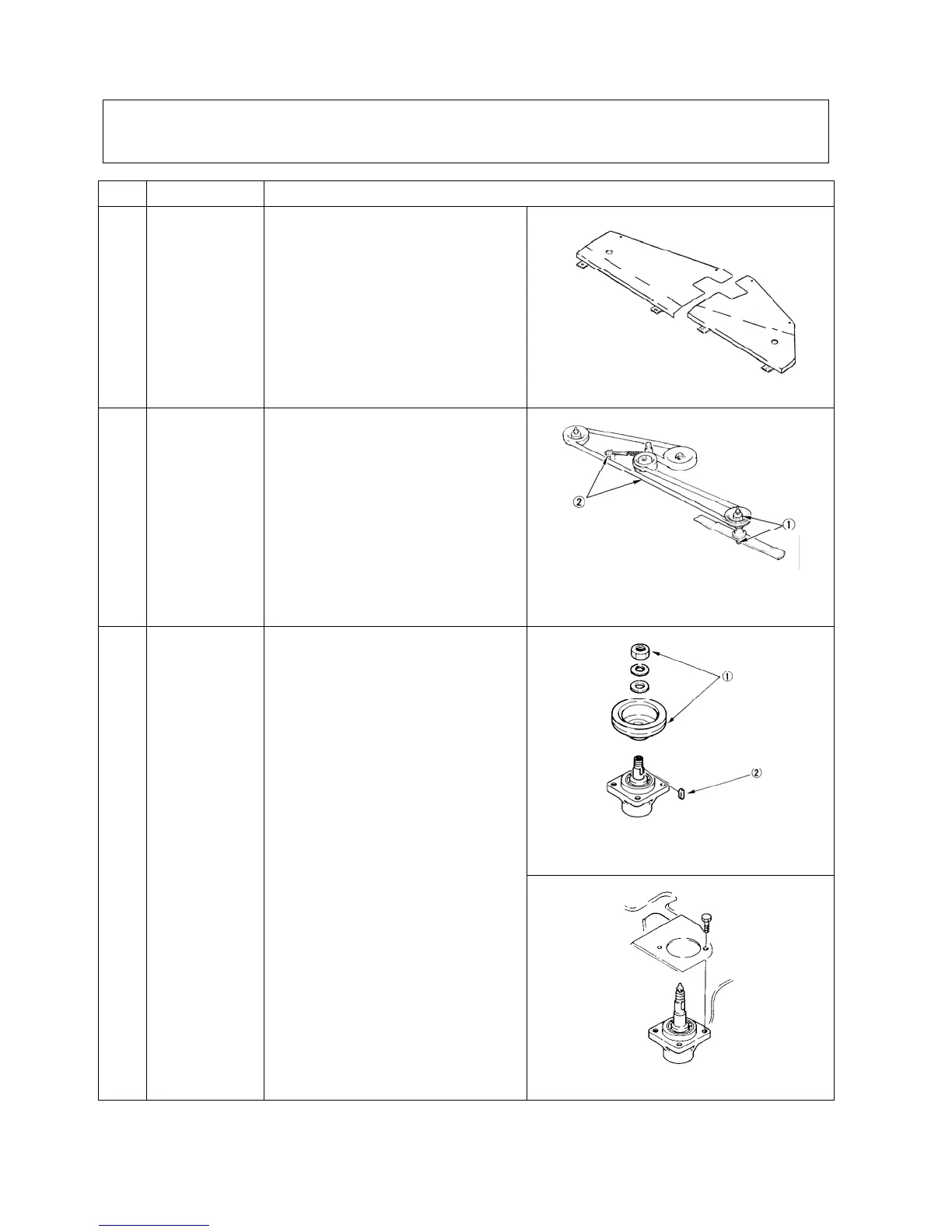 ②
①
①
②